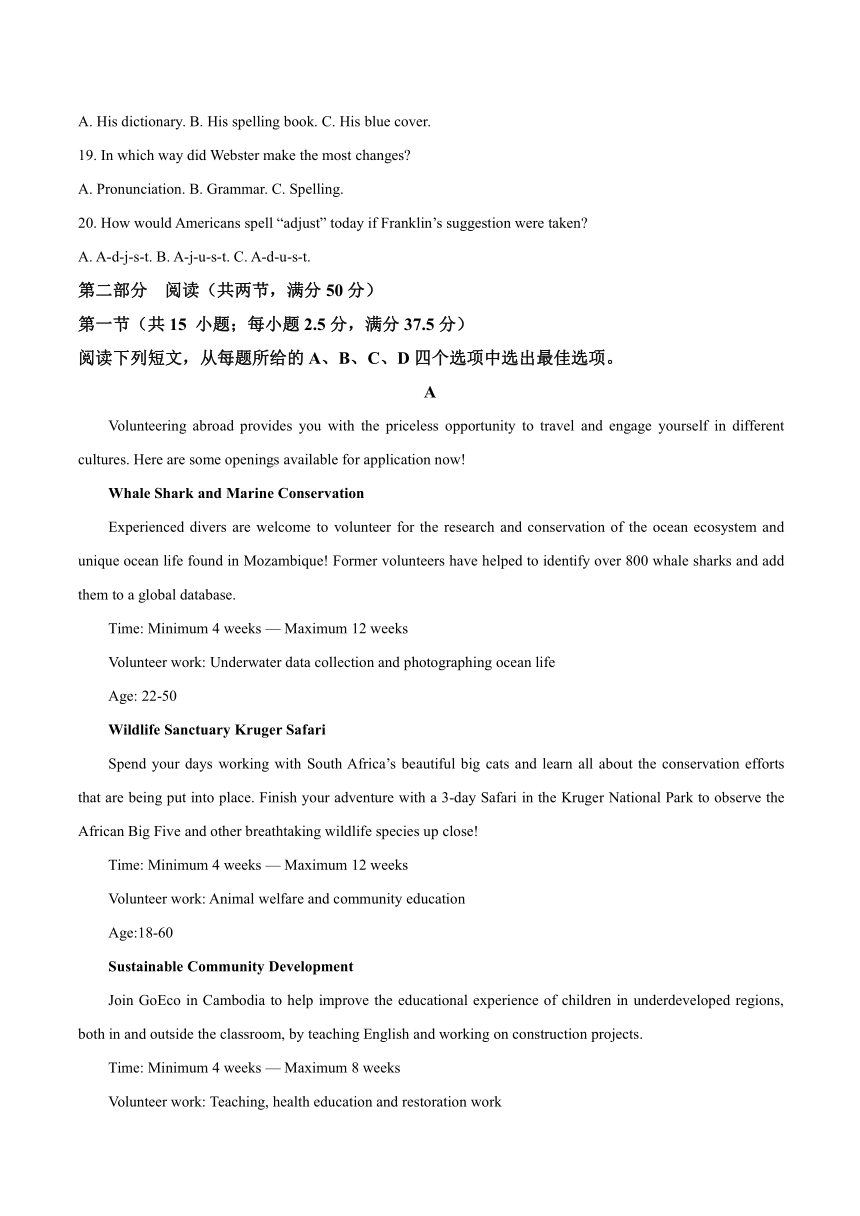 A. His dictionary. B. His spelling book. C. His blue cover.

19. In which way did Webster make the most changes?

A. Pronunciation. B. Grammar. C. Spelling.

20. How would Americans spell “adjust” today if Franklin’s suggestion were taken?

A. A-d-j-s-t. B. A-j-u-s-t. C. A-d-u-s-t.

第二部分 阅读（共两节，满分 50 分）

第一节（共 15 小题；每小题 2.5 分，满分 37.5 分）

阅读下列短文，从每题所给的 A、B、C、D 四个选项中选出最佳选项。

A

Volunteering abroad provides you with the priceless opportunity to travel and engage yourself in different cultures. Here are some openings available for application now!

Whale Shark and Marine Conservation

Experienced divers are welcome to volunteer for the research and conservation of the ocean ecosystem and unique ocean life found in Mozambique! Former volunteers have helped to identify over 800 whale sharks and add them to a global database.

Time: Minimum 4 weeks — Maximum 12 weeks

Volunteer work: Underwater data collection and photographing ocean life

Age: 22-50

Wildlife Sanctuary Kruger Safari

Spend your days working with South Africa’s beautiful big cats and learn all about the conservation efforts that are being put into place. Finish your adventure with a 3-day Safari in the Kruger National Park to observe the African Big Five and other breathtaking wildlife species up close!

Time: Minimum 4 weeks — Maximum 12 weeks

Volunteer work: Animal welfare and community education

Age:18-60

Sustainable Community Development

Join GoEco in Cambodia to help improve the educational experience of children in underdeveloped regions, both in and outside the classroom, by teaching English and working on construction projects.

Time: Minimum 4 weeks — Maximum 8 weeks

Volunteer work: Teaching, health education and restoration work